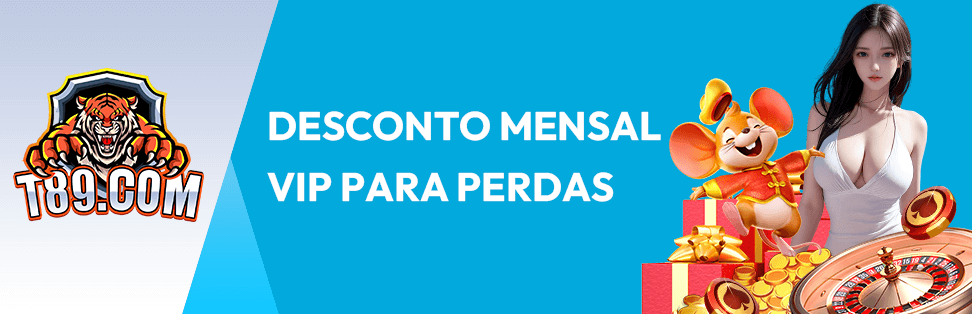 T89.COM

DESCONTO MENSAL
VIP PARA PERDAS